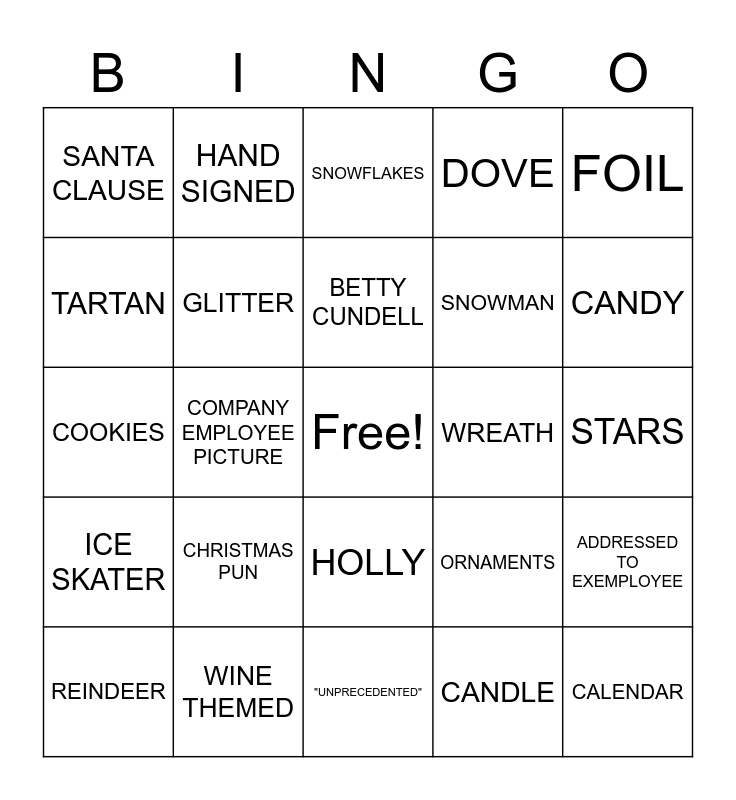 | B | I | N | G | O |
|---|---|---|---|---|
| SANTA CLAUSE | HAND SIGNED | SNOWFLAKES | DOVE | FOIL |
| TARTAN | GLITTER | BETTY CUNDELL | SNOWMAN | CANDY |
| COOKIES | COMPANY EMPLOYEE PICTURE | Free! | WREATH | STARS |
| ICE SKATER | CHRISTMAS PUN | HOLLY | ORNAMENTS | ADDRESSED TO EXEMPLOYEE |
| REINDEER | WINE THEMED | "UNPRECEDENTED" | CANDLE | CALENDAR |